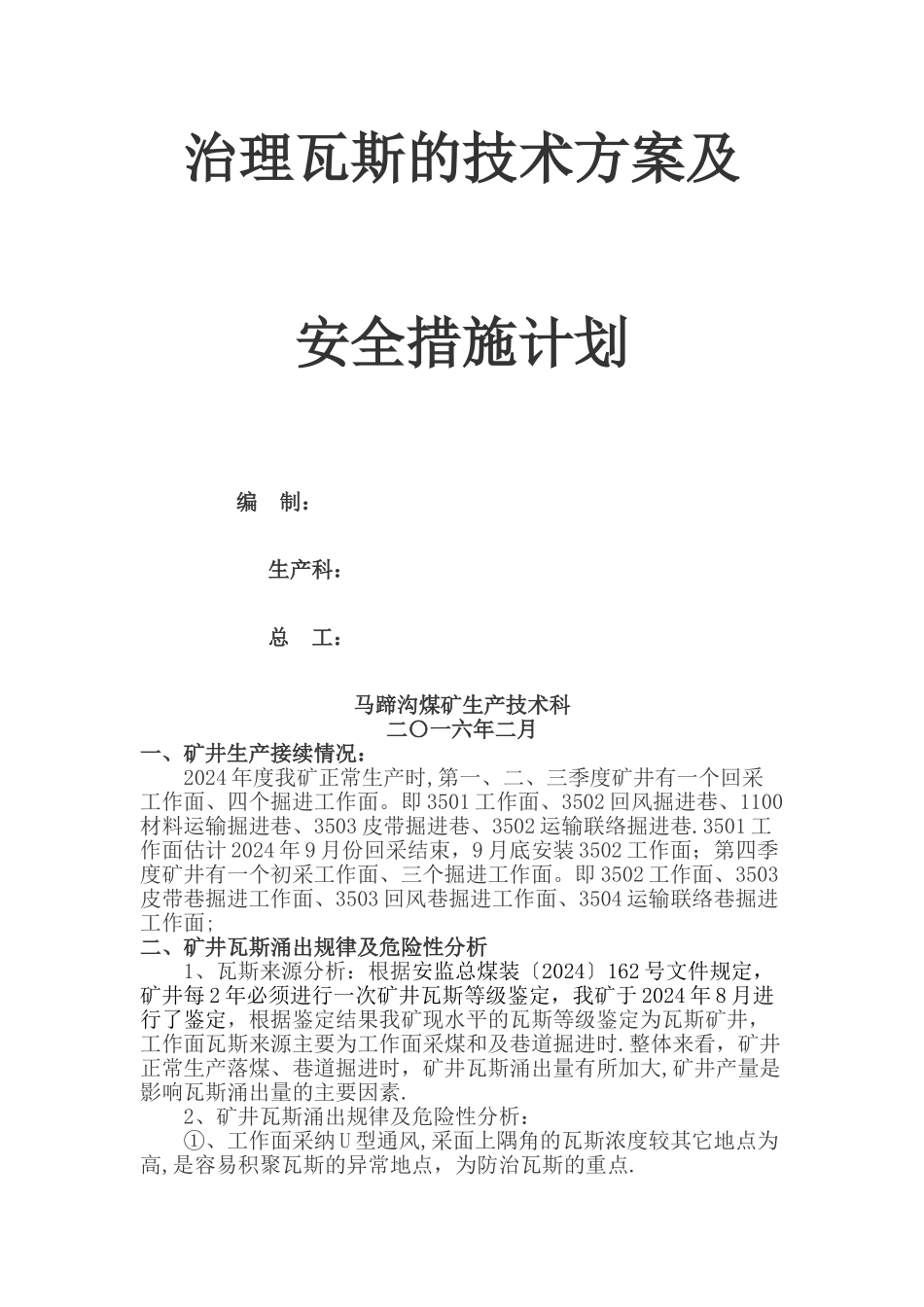 治理瓦斯的技术方案及

安全措施计划

编　制：

生产科：

总　工：

马蹄沟煤矿生产技术科
二〇一六年二月

一、矿井生产接续情况：

2024年度我矿正常生产时,第一、二、三季度矿井有一个回采工作面、四个掘进工作面。即3501工作面、3502回风掘进巷、1100材料运输掘进巷、3503皮带掘进巷、3502运输联络掘进巷.3501工作面估计2024年9月份回采结束，9月底安装3502工作面；第四季度矿井有一个初采工作面、三个掘进工作面。即3502工作面、3503皮带巷掘进工作面、3503回风巷掘进工作面、3504运输联络巷掘进工作面；

二、矿井瓦斯涌出规律及危险性分析

1、瓦斯来源分析：根据安监总煤装〔2024〕162号文件规定，矿井每2年必须进行一次矿井瓦斯等级鉴定，我矿于2024年8月进行了鉴定，根据鉴定结果我矿现水平的瓦斯等级鉴定为瓦斯矿井，工作面瓦斯来源主要为工作面采煤和及巷道掘进时.整体来看，矿井正常生产落煤、巷道掘进时，矿井瓦斯涌出量有所加大,矿井产量是影响瓦斯涌出量的主要因素.

2、矿井瓦斯涌出规律及危险性分析：

①、工作面采纳U型通风,采面上隅角的瓦斯浓度较其它地点为高,是容易积聚瓦斯的异常地点，为防治瓦斯的重点.